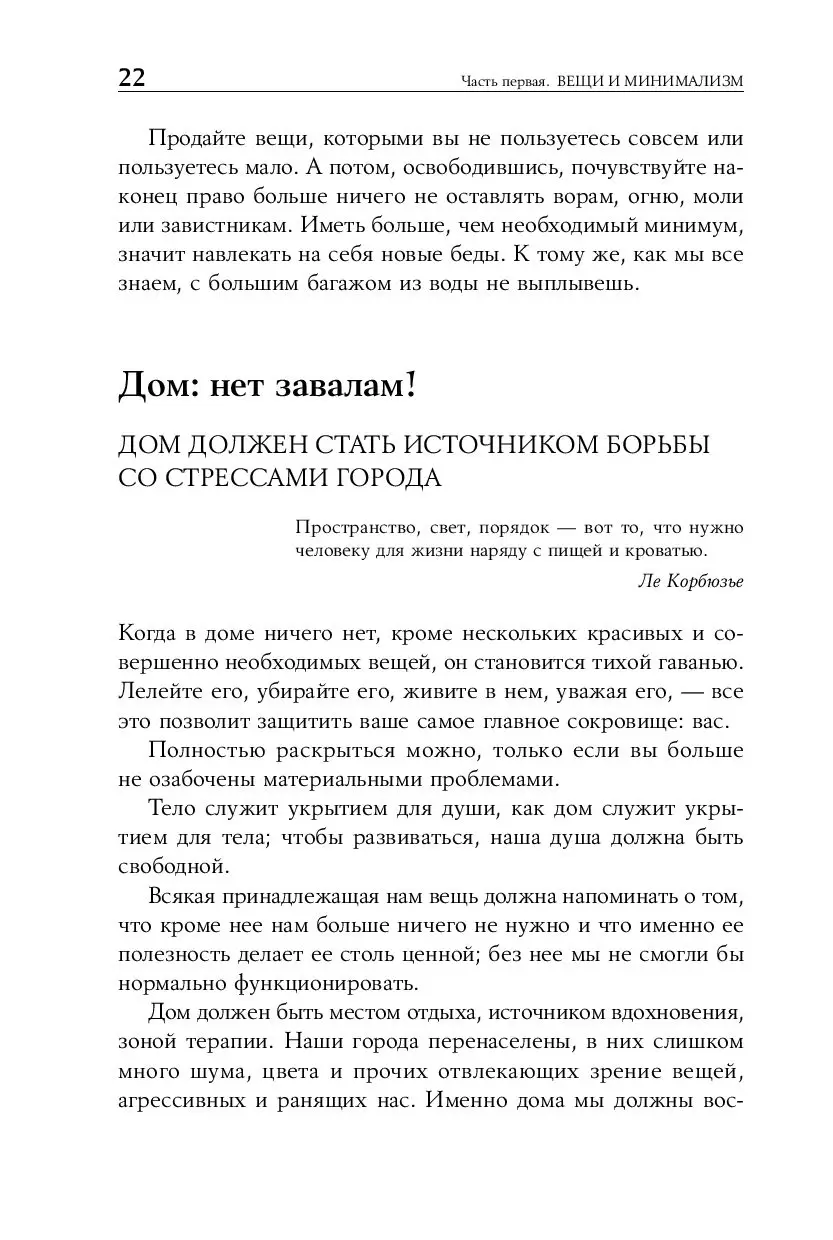 22 Часть первая. ВЕЩИ И МИНИМАЛИЗМ

Продайте вещи, которыми вы не пользуетесь совсем или пользуетесь мало. А потом, освободившись, почувствуйте наконец право больше ничего не оставлять ворам, огню, моли или завистникам. Иметь больше, чем необходимый минимум, значит навлекать на себя новые беды. К тому же, как мы все знаем, с большим багажом из воды не выплывешь.

Дом: нет завалам!

ДОМ ДОЛЖЕН СТАТЬ ИСТОЧНИКОМ БОРЬБЫ СО СТРЕССАМИ ГОРОДА

Пространство, свет, порядок — вот то, что нужно человеку для жизни наряду с пищей и кроватью.

Ле Корбюзье

Когда в доме ничего нет, кроме нескольких красивых и совершенно необходимых вещей, он становится тихой гаванью. Лелейте его, убирайте его, живите в нем, уважая его, — все это позволит защитить ваше самое главное сокровище: вас.

Полностью раскрыться можно, только если вы больше не озабочены материальными проблемами.

Тело служит укрытием для души, как дом служит укрытием для тела; чтобы развиваться, наша душа должна быть свободной.

Всякая принадлежащая нам вещь должна напоминать о том, что кроме нее нам больше ничего не нужно и что именно ее полезность делает ее столь ценной; без нее мы не смогли бы нормально функционировать.

Дом должен быть местом отдыха, источником вдохновения, зоной терапии. Наши города перенаселены, в них слишком много шума, цвета и прочих отвлекающих зрение вещей, агрессивных и ранящих нас. Именно дома мы должны вос-